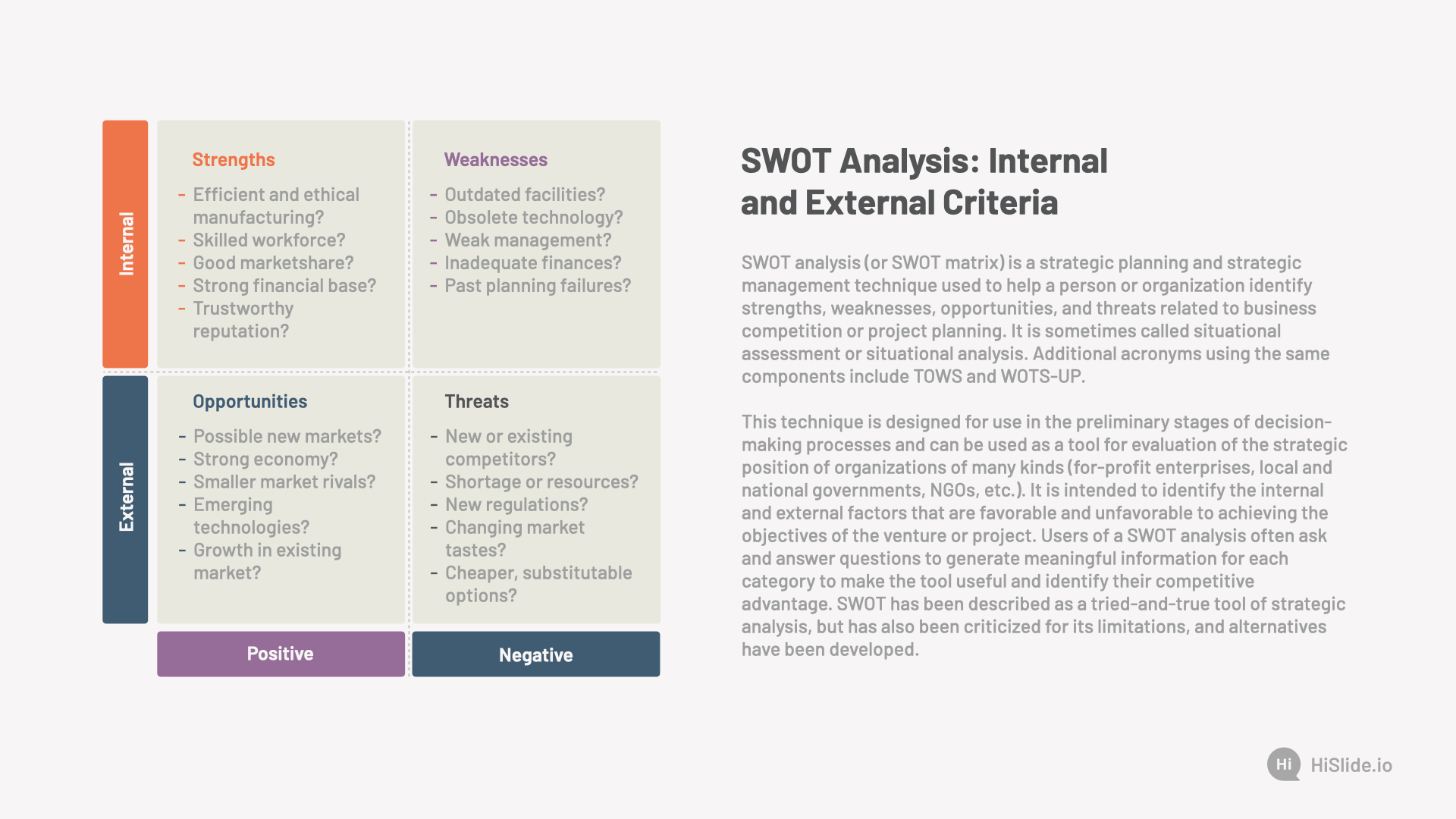 Internal

Strengths
- Efficient and ethical manufacturing?
- Skilled workforce?
- Good marketshare?
- Strong financial base?
- Trustworthy reputation?

Weaknesses
- Outdated facilities?
- Obsolete technology?
- Weak management?
- Inadequate finances?
- Past planning failures?

External

Opportunities
- Possible new markets?
- Strong economy?
- Smaller market rivals?
- Emerging technologies?
- Growth in existing market?

Threats
- New or existing competitors?
- Shortage or resources?
- New regulations?
- Changing market tastes?
- Cheaper, substitutable options?

Positive

Negative

SWOT Analysis: Internal and External Criteria

SWOT analysis (or SWOT matrix) is a strategic planning and strategic management technique used to help a person or organization identify strengths, weaknesses, opportunities, and threats related to business competition or project planning. It is sometimes called situational assessment or situational analysis. Additional acronyms using the same components include TOWS and WOTS-UP.

This technique is designed for use in the preliminary stages of decision-making processes and can be used as a tool for evaluation of the strategic position of organizations of many kinds (for-profit enterprises, local and national governments, NGOs, etc.). It is intended to identify the internal and external factors that are favorable and unfavorable to achieving the objectives of the venture or project. Users of a SWOT analysis often ask and answer questions to generate meaningful information for each category to make the tool useful and identify their competitive advantage. SWOT has been described as a tried-and-true tool of strategic analysis, but has also been criticized for its limitations, and alternatives have been developed.

Hi HiSlide.io